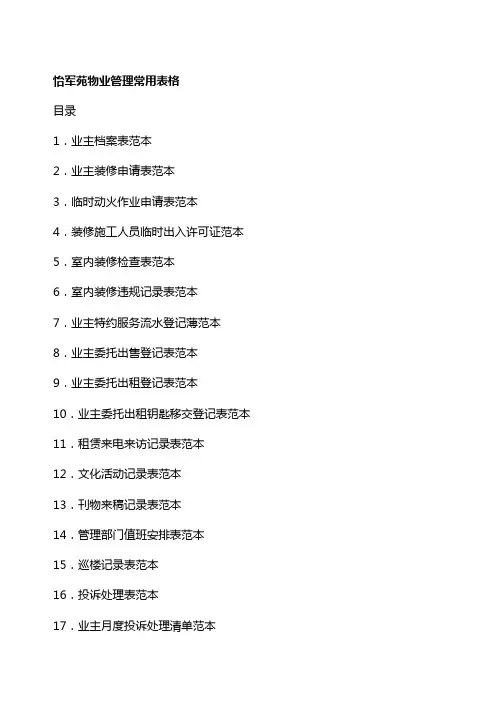 怡军苑物业管理常用表格

目录

1．业主档案表范本

2．业主装修申请表范本

3．临时动火作业申请表范本

4．装修施工人员临时出入许可证范本

5．室内装修检查表范本

6．室内装修违规记录表范本

7．业主特约服务流水登记薄范本

8．业主委托出售登记表范本

9．业主委托出租登记表范本

10．业主委托出租钥匙移交登记表范本

11．租赁来电来访记录表范本

12．文化活动记录表范本

13．刊物来稿记录表范本

14．管理部门值班安排表范本

15．巡楼记录表范本

16．投诉处理表范本

17．业主月度投诉处理清单范本